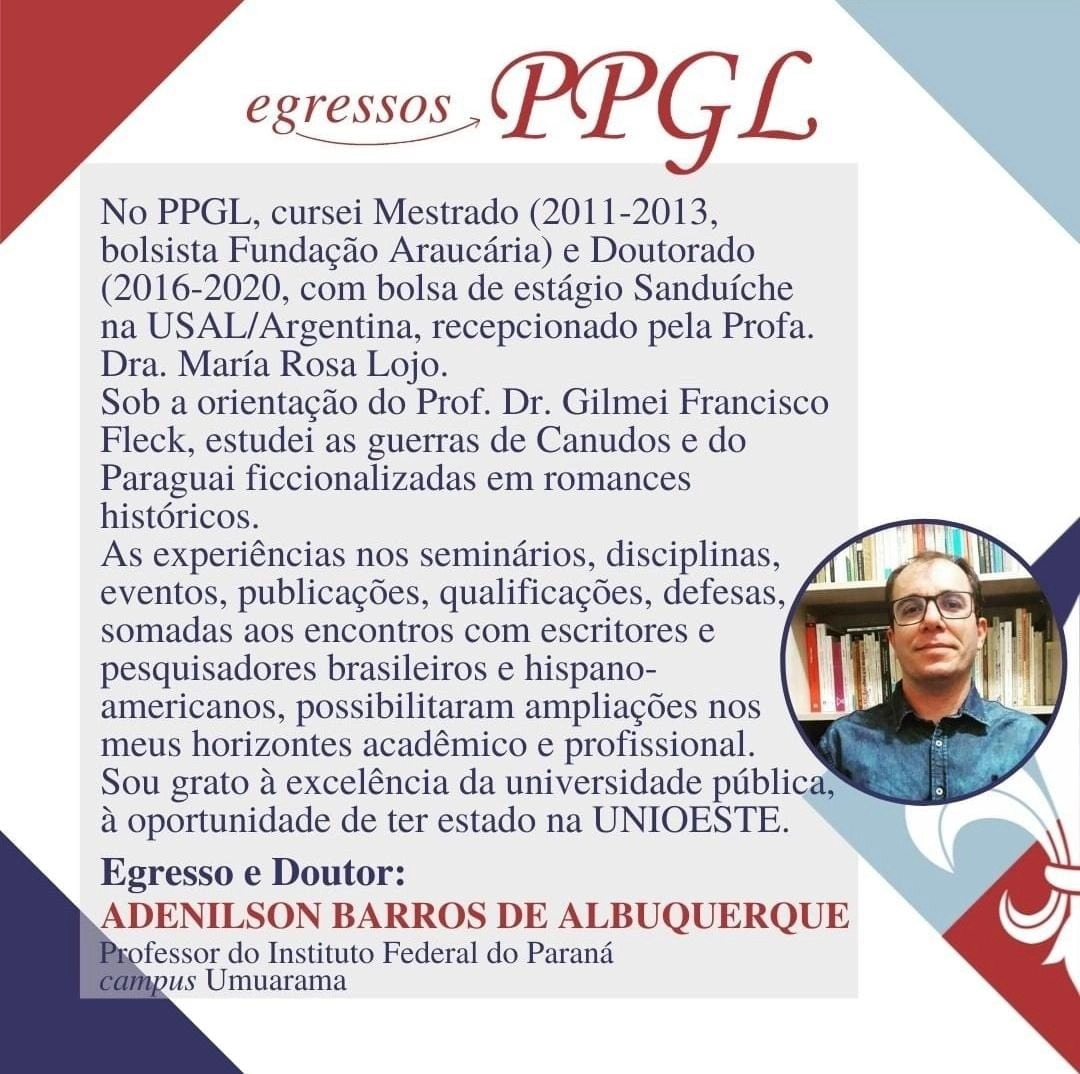 egressos PPGL

No PPGL, cursei Mestrado (2011-2013, bolsista Fundação Araucária) e Doutorado (2016-2020, com bolsa de estágio Sanduíche na USAL/Argentina, recepcionado pela Profa. Dra. María Rosa Lojo.
Sob a orientação do Prof. Dr. Gilmei Francisco Fleck, estudei as guerras de Canudos e do Paraguai ficcionalizadas em romances históricos.
As experiências nos seminários, disciplinas, eventos, publicações, qualificações, defesas, somadas aos encontros com escritores e pesquisadores brasileiros e hispano-americanos, possibilitaram ampliações nos meus horizontes acadêmico e profissional.
Sou grato à excelência da universidade pública, à oportunidade de ter estado na UNIOESTE.

Egresso e Doutor:
ADENILSON BARROS DE ALBUQUERQUE
Professor do Instituto Federal do Paraná
campus Umuarama